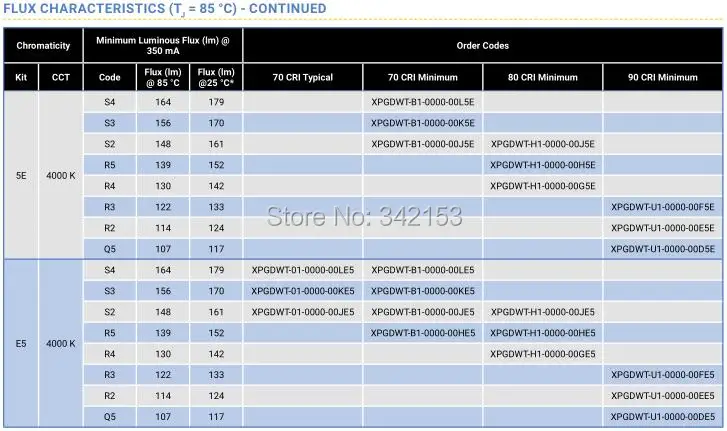 FLUX CHARACTERISTICS ($T_J$ = 85 °C) - CONTINUED

| Chromaticity | | Minimum Luminous Flux (lm) @ 350 mA | | | Order Codes | | | |
|---|---|---|---|---|---|---|---|---|
| Kit | CCT | Code | Flux (lm) @ 85 °C | Flux (lm) @25 °C* | 70 CRI Typical | 70 CRI Minimum | 80 CRI Minimum | 90 CRI Minimum |
| 5E | 4000 K | S4 | 164 | 179 | | XPGDWT-B1-0000-00L5E | | |
| | | S3 | 156 | 170 | | XPGDWT-B1-0000-00K5E | | |
| | | S2 | 148 | 161 | | XPGDWT-B1-0000-00J5E | XPGDWT-H1-0000-00J5E | |
| | | R5 | 139 | 152 | | | XPGDWT-H1-0000-00H5E | |
| | | R4 | 130 | 142 | | | XPGDWT-H1-0000-00G5E | |
| | | R3 | 122 | 133 | | | | XPGDWT-U1-0000-00F5E |
| | | R2 | 114 | 124 | | | | XPGDWT-U1-0000-00E5E |
| | | Q5 | 107 | 117 | | | | XPGDWT-U1-0000-00D5E |
| E5 | 4000 K | S4 | 164 | 179 | XPGDWT-01-0000-00LE5 | XPGDWT-B1-0000-00LE5 | | |
| | | S3 | 156 | 170 | XPGDWT-01-0000-00KE5 | XPGDWT-B1-0000-00KE5 | | |
| | | S2 | 148 | 161 | XPGDWT-01-0000-00JE5 | XPGDWT-B1-0000-00JE5 | XPGDWT-H1-0000-00JE5 | |
| | | R5 | 139 | 152 | | XPGDWT-B1-0000-00HE5 | XPGDWT-H1-0000-00HE5 | |
| | | R4 | 130 | 142 | | | XPGDWT-H1-0000-00GE5 | |
| | | R3 | 122 | 133 | | | | XPGDWT-U1-0000-00FE5 |
| | | R2 | 114 | 124 | | | | XPGDWT-U1-0000-00EE5 |
| | | Q5 | 107 | 117 | | | | XPGDWT-U1-0000-00DE5 |

Store No: 342153